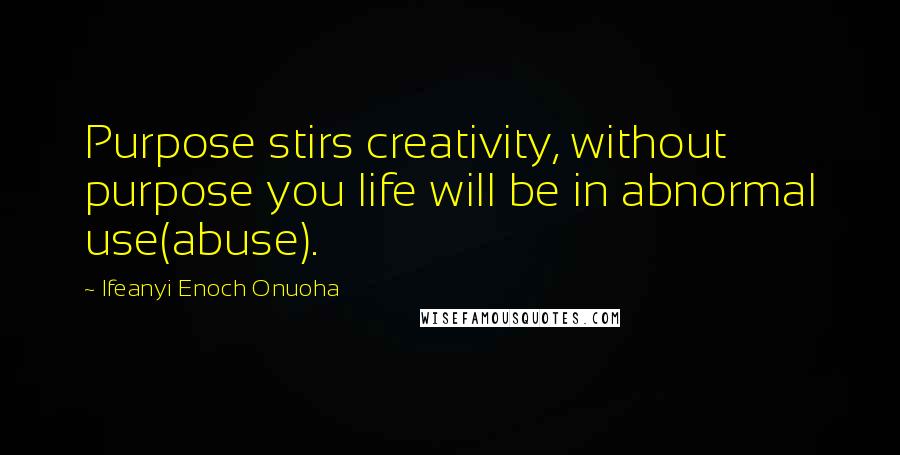 Purpose stirs creativity, without purpose you life will be in abnormal use(abuse).

~ Ifeanyi Enoch Onuoha

WISEFAMOUSQUOTES.COM